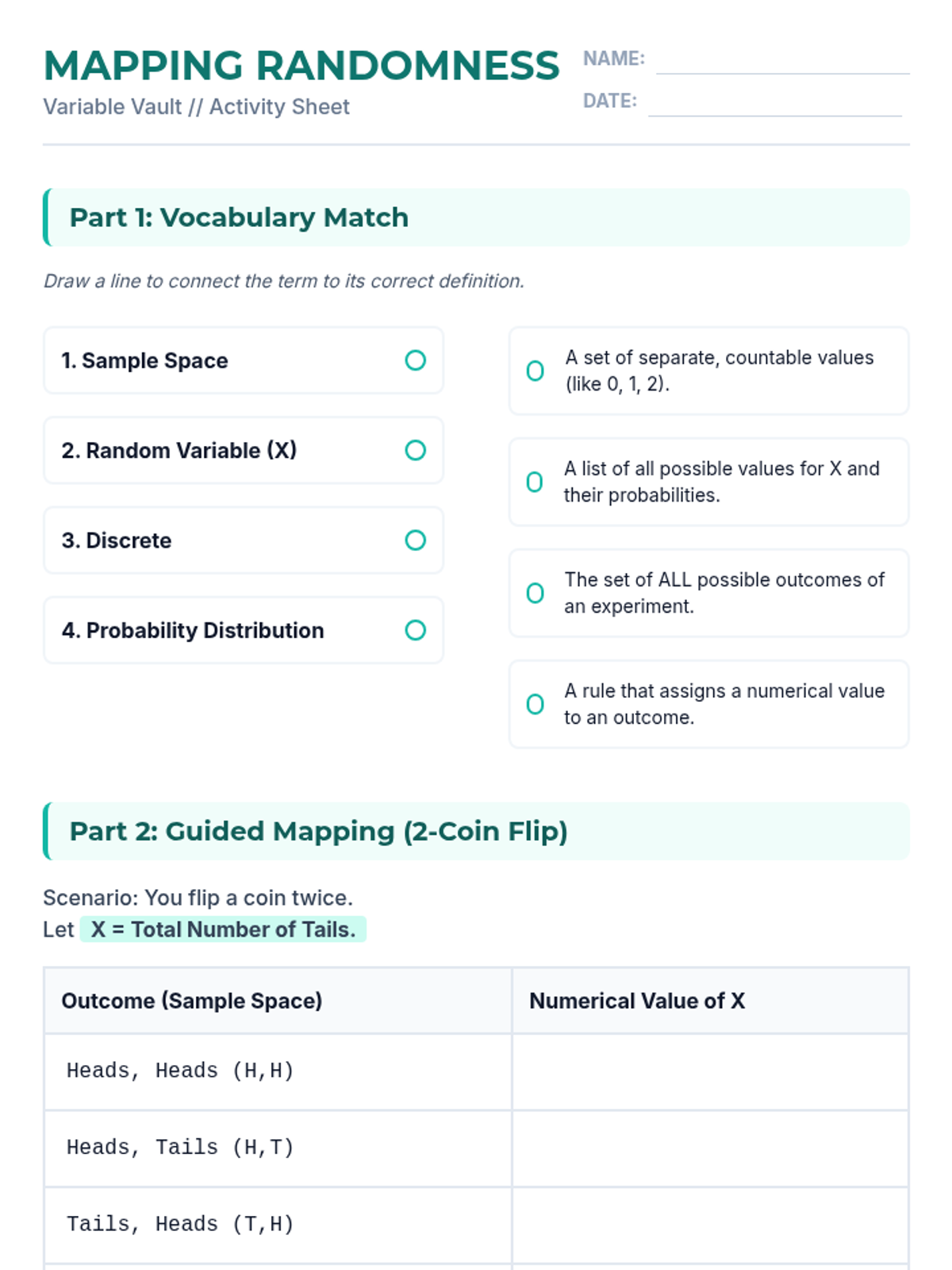 MAPPING RANDOMNESS
Variable Vault // Activity Sheet

NAME:
DATE:

Part 1: Vocabulary Match

Draw a line to connect the term to its correct definition.

1. Sample Space

2. Random Variable (X)

3. Discrete

4. Probability Distribution

A set of separate, countable values (like 0, 1, 2).

A list of all possible values for X and their probabilities.

The set of ALL possible outcomes of an experiment.

A rule that assigns a numerical value to an outcome.

Part 2: Guided Mapping (2-Coin Flip)

Scenario: You flip a coin twice.
Let X = Total Number of Tails.

| Outcome (Sample Space) | Numerical Value of X |
|---|---|
| Heads, Heads (H,H) | |
| Heads, Tails (H,T) | |
| Tails, Heads (T,H) | |